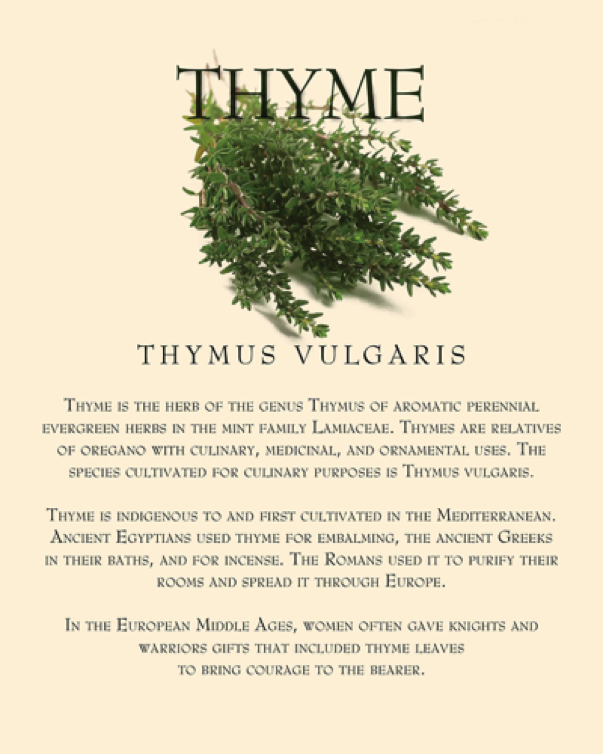 THYME

THYMUS VULGARIS

Thyme is the herb of the genus Thymus of aromatic perennial evergreen herbs in the mint family Lamiaceae. Thymes are relatives of oregano with culinary, medicinal, and ornamental uses. The species cultivated for culinary purposes is Thymus vulgaris.

Thyme is indigenous to and first cultivated in the Mediterranean. Ancient Egyptians used thyme for embalming, the ancient Greeks in their baths, and for incense. The Romans used it to purify their rooms and spread it through Europe.

In the European Middle Ages, women often gave knights and warriors gifts that included thyme leaves to bring courage to the bearer.